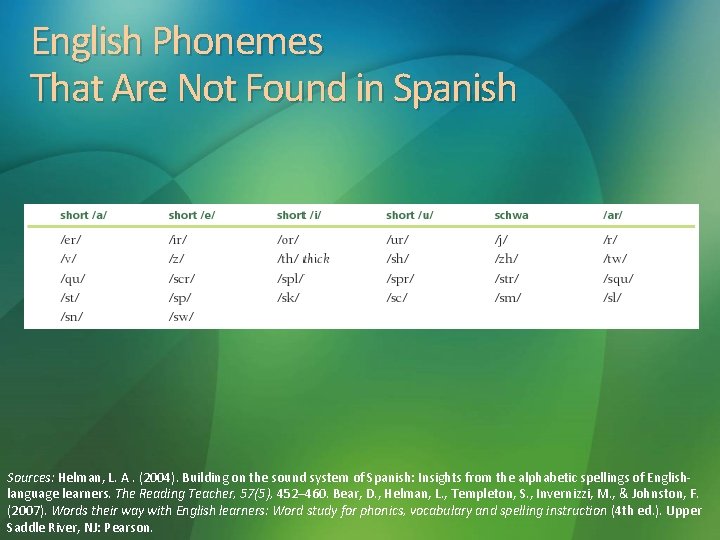 English Phonemes
That Are Not Found in Spanish

| short /a/ | short /e/ | short /i/ | short /u/ | schwa | /ar/ |
|---|---|---|---|---|---|
| /er/ | /ir/ | /or/ | /ur/ | /j/ | /r/ |
| /v/ | /z/ | /th/ thick | /sh/ | /zh/ | /tw/ |
| /qu/ | /scr/ | /spl/ | /spr/ | /str/ | /squ/ |
| /st/ | /sp/ | /sk/ | /sc/ | /sm/ | /sl/ |
| /sn/ | /sw/ | | | | |

Sources: Helman, L. A. (2004). Building on the sound system of Spanish: Insights from the alphabetic spellings of English-language learners. The Reading Teacher, 57(5), 452–460. Bear, D., Helman, L., Templeton, S., Invernizzi, M., & Johnston, F. (2007). Words their way with English learners: Word study for phonics, vocabulary and spelling instruction (4th ed.). Upper Saddle River, NJ: Pearson.